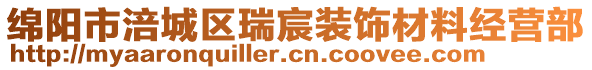 绵阳市涪城区瑞宸装饰材料经营部
http://myaaronquiller.cn.coovee.com